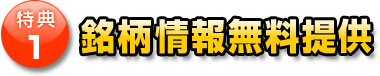 特典
1
銘柄情報無料提供